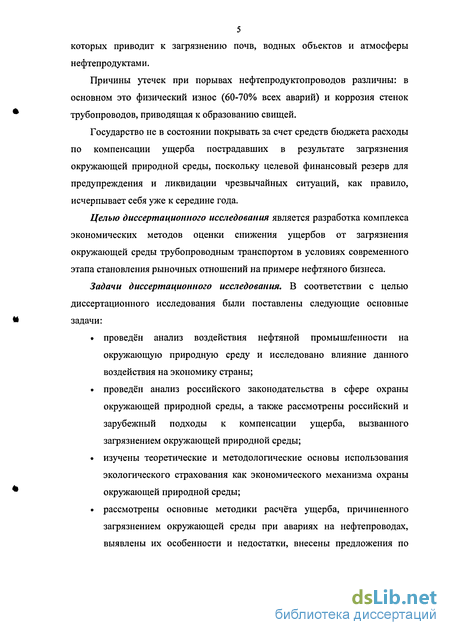 5

которых приводит к загрязнению почв, водных объектов и атмосферы нефтепродуктами.

Причины утечек при порывах нефтепродуктопроводов различны: в основном это физический износ (60-70% всех аварий) и коррозия стенок трубопроводов, приводящая к образованию свищей.

Государство не в состоянии покрывать за счет средств бюджета расходы по компенсации ущерба пострадавших в результате загрязнения окружающей природной среды, поскольку целевой финансовый резерв для предупреждения и ликвидации чрезвычайных ситуаций, как правило, исчерпывает себя уже к середине года.

Целью диссертационного исследования является разработка комплекса экономических методов оценки снижения ущербов от загрязнения окружающей среды трубопроводным транспортом в условиях современного этапа становления рыночных отношений на примере нефтяного бизнеса.

Задачи диссертационного исследования. В соответствии с целью диссертационного исследования были поставлены следующие основные задачи:

• проведён анализ воздействия нефтяной промышленности на окружающую природную среду и исследовано влияние данного воздействия на экономику страны;

• проведён анализ российского законодательства в сфере охраны окружающей природной среды, а также рассмотрены российский и зарубежный подходы к компенсации ущерба, вызванного загрязнением окружающей природной среды;

• изучены теоретические и методологические основы использования экологического страхования как экономического механизма охраны окружающей природной среды;

• рассмотрены основные методики расчёта ущерба, причиненного загрязнением окружающей среды при авариях на нефтепроводах, выявлены их особенности и недостатки, внесены предложения по

dsLib.net
библиотека диссертаций